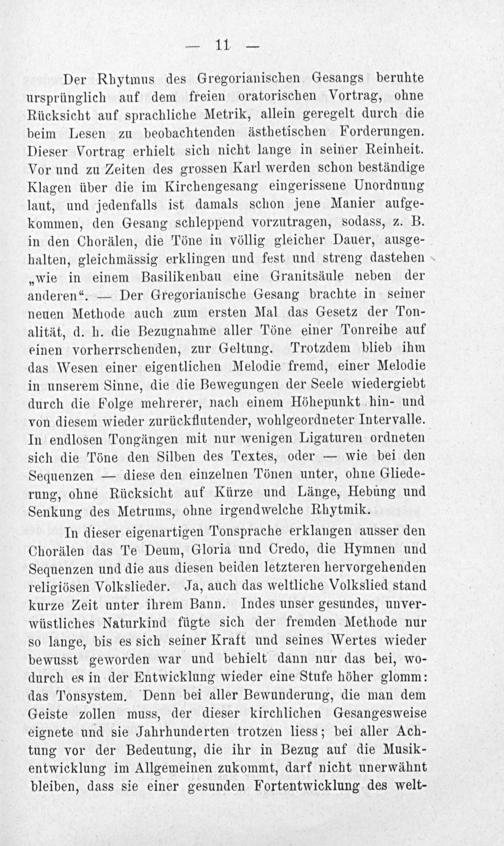 — 11 —

Der Rhytmus des Gregorianischen Gesangs beruhte ursprünglich auf dem freien oratorischen Vortrag, ohne Rücksicht auf sprachliche Metrik, allein geregelt durch die beim Lesen zu beobachtenden ästhetischen Forderungen. Dieser Vortrag erhielt sich nicht lange in seiner Reinheit. Vor und zu Zeiten des grossen Karl werden schon beständige Klagen über die im Kirchengesang eingerissene Unordnung laut, und jedenfalls ist damals schon jene Manier aufgekommen, den Gesang schleppend vorzutragen, sodass, z. B. in den Chorälen, die Töne in völlig gleicher Dauer, ausgehalten, gleichmässig erklingen und fest und streng dastehen „wie in einem Basilikenbau eine Granitsäule neben der anderen“. — Der Gregorianische Gesang brachte in seiner neuen Methode auch zum ersten Mal das Gesetz der Tonalität, d. h. die Bezugnahme aller Töne einer Tonreihe auf einen vorherrschenden, zur Geltung. Trotzdem blieb ihm das Wesen einer eigentlichen Melodie fremd, einer Melodie in unserem Sinne, die die Bewegungen der Seele wiedergiebt durch die Folge mehrerer, nach einem Höhepunkt hin- und von diesem wieder zurückflutender, wohlgeordneter Intervalle. In endlosen Tongängen mit nur wenigen Ligaturen ordneten sich die Töne den Silben des Textes, oder — wie bei den Sequenzen — diese den einzelnen Tönen unter, ohne Gliederung, ohne Rücksicht auf Kürze und Länge, Hebung und Senkung des Metrums, ohne irgendwelche Rhytmik.

In dieser eigenartigen Tonsprache erklangen ausser den Chorälen das Te Deum, Gloria und Credo, die Hymnen und Sequenzen und die aus diesen beiden letzteren hervorgehenden religiösen Volkslieder. Ja, auch das weltliche Volkslied stand kurze Zeit unter ihrem Bann. Indes unser gesundes, unverwüstliches Naturkind fügte sich der fremden Methode nur so lange, bis es sich seiner Kraft und seines Wertes wieder bewusst geworden war und behielt dann nur das bei, wodurch es in der Entwicklung wieder eine Stufe höher glomm: das Tonsystem. Denn bei aller Bewunderung, die man dem Geiste zollen muss, der dieser kirchlichen Gesangesweise eignete und sie Jahrhunderten trotzen liess; bei aller Achtung vor der Bedeutung, die ihr in Bezug auf die Musikentwicklung im Allgemeinen zukommt, darf nicht unerwähnt bleiben, dass sie einer gesunden Fortentwicklung des welt-